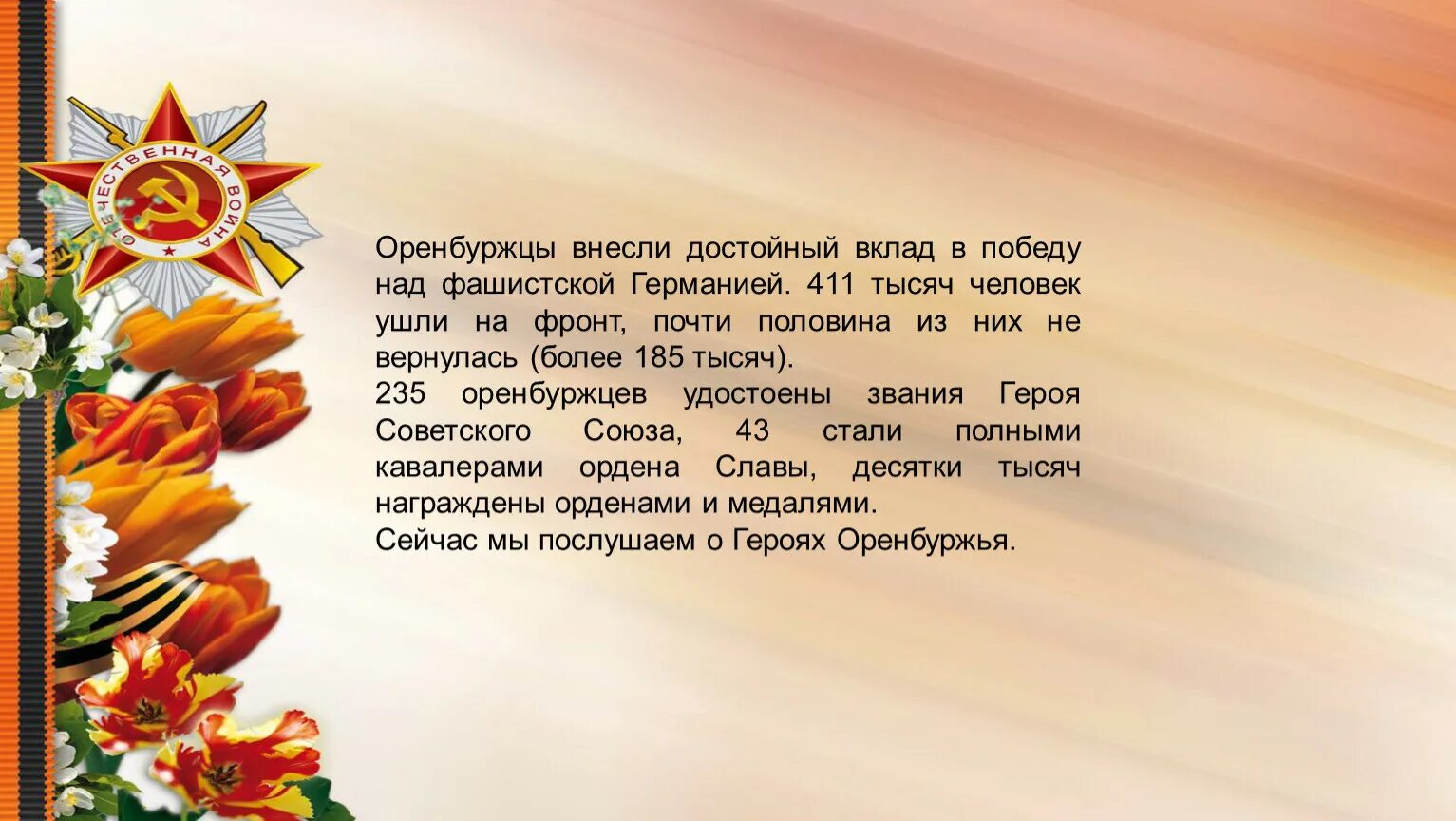 ОТЕЧЕСТВЕННАЯ ВОЙНА

Оренбуржцы внесли достойный вклад в победу над фашистской Германией. 411 тысяч человек ушли на фронт, почти половина из них не вернулась (более 185 тысяч).
235 оренбуржцев удостоены звания Героя Советского Союза, 43 стали полными кавалерами ордена Славы, десятки тысяч награждены орденами и медалями.
Сейчас мы послушаем о Героях Оренбуржья.